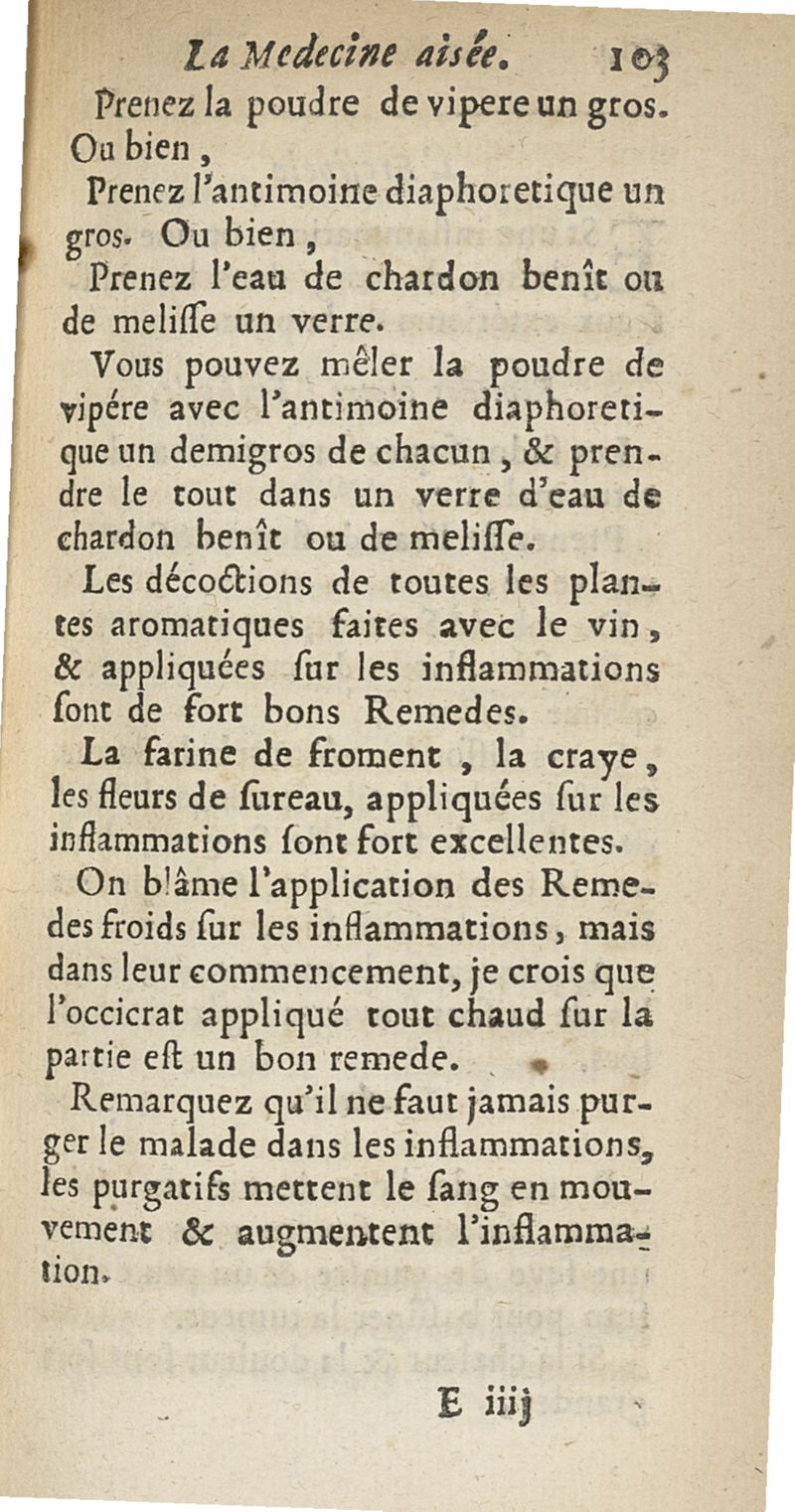 La Medecine aisée. 103

Prenez la poudre de vipere un gros. Ou bien,

Prenez l'antimoine diaphoretique un gros. Ou bien,

Prenez l'eau de chardon benît ou de melisse un verre.

Vous pouvez mêler la poudre de vipére avec l'antimoine diaphoretique un demigros de chacun, & prendre le tout dans un verre d'eau de chardon benît ou de melisse.

Les décoctions de toutes les plantes aromatiques faites avec le vin, & appliquées sur les inflammations sont de fort bons Remedes.

La farine de froment, la craye, les fleurs de sureau, appliquées sur les inflammations sont fort excellentes.

On blâme l'application des Remedes froids sur les inflammations, mais dans leur commencement, je crois que l'occicrat appliqué tout chaud sur la partie est un bon remede.

Remarquez qu'il ne faut jamais purger le malade dans les inflammations, les purgatifs mettent le sang en mouvement & augmentent l'inflammation.

E iiij